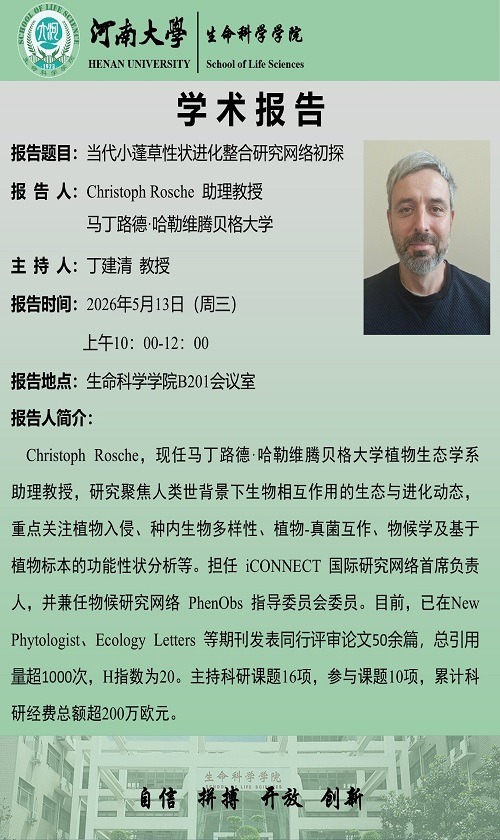 河南大學
HENAN UNIVERSITY
生命科学学院
School of Life Sciences

学术报告

报告题目：当代小蓬草性状进化整合研究网络初探

报告人：Christoph Rosche 助理教授
马丁路德·哈勒维腾贝格大学

主持人：丁建清 教授

报告时间：2026年5月13日（周三）
上午10：00-12：00

报告地点：生命科学学院B201会议室

报告人简介：

Christoph Rosche，现任马丁路德·哈勒维腾贝格大学植物生态学系助理教授，研究聚焦人类世背景下生物相互作用的生态与进化动态，重点关注植物入侵、种内生物多样性、植物-真菌互作、物候学及基于植物标本的功能性状分析等。担任iCONNECT国际研究网络首席负责人，并兼任物候研究网络PhenObs指导委员会委员。目前，已在New Phytologist、Ecology Letters等期刊发表同行评审论文50余篇，总引用量超1000次，H指数为20。主持科研课题16项，参与课题10项，累计科研经费总额超200万欧元。

生命科学学院

自信 拼搏 开放 创新